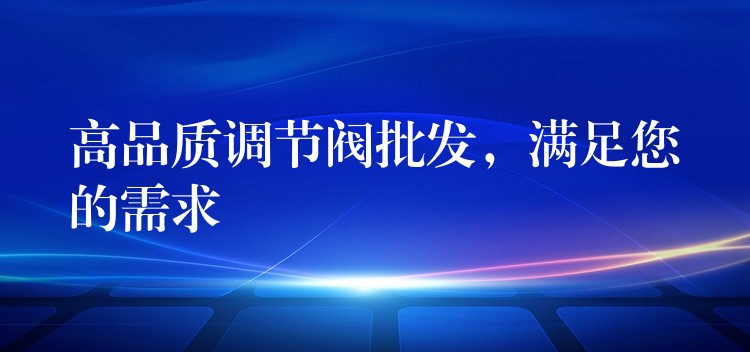 高品质调节阀批发，满足您的需求